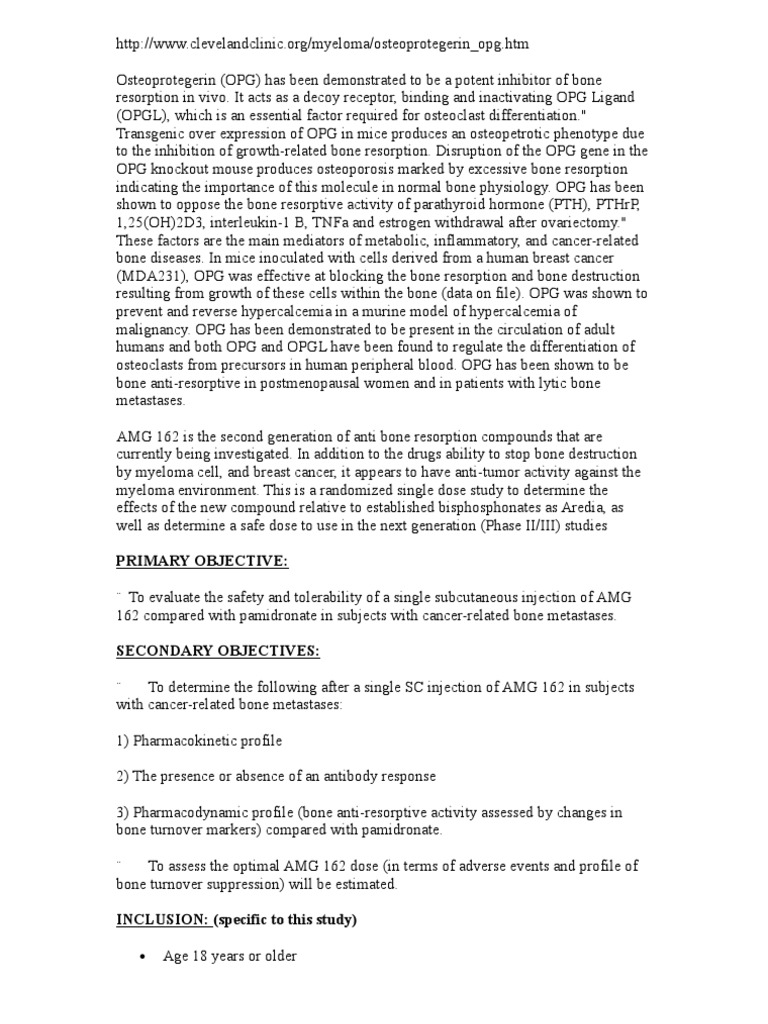 http://www.clevelandclinic.org/myeloma/osteoprotegerin_opg.htm

Osteoprotegerin (OPG) has been demonstrated to be a potent inhibitor of bone resorption in vivo. It acts as a decoy receptor, binding and inactivating OPG Ligand (OPGL), which is an essential factor required for osteoclast differentiation." Transgenic over expression of OPG in mice produces an osteopetrotic phenotype due to the inhibition of growth-related bone resorption. Disruption of the OPG gene in the OPG knockout mouse produces osteoporosis marked by excessive bone resorption indicating the importance of this molecule in normal bone physiology. OPG has been shown to oppose the bone resorptive activity of parathyroid hormone (PTH), PTHrP, 1,25(OH)2D3, interleukin-1 B, TNFa and estrogen withdrawal after ovariectomy." These factors are the main mediators of metabolic, inflammatory, and cancer-related bone diseases. In mice inoculated with cells derived from a human breast cancer (MDA231), OPG was effective at blocking the bone resorption and bone destruction resulting from growth of these cells within the bone (data on file). OPG was shown to prevent and reverse hypercalcemia in a murine model of hypercalcemia of malignancy. OPG has been demonstrated to be present in the circulation of adult humans and both OPG and OPGL have been found to regulate the differentiation of osteoclasts from precursors in human peripheral blood. OPG has been shown to be bone anti-resorptive in postmenopausal women and in patients with lytic bone metastases.

AMG 162 is the second generation of anti bone resorption compounds that are currently being investigated. In addition to the drugs ability to stop bone destruction by myeloma cell, and breast cancer, it appears to have anti-tumor activity against the myeloma environment. This is a randomized single dose study to determine the effects of the new compound relative to established bisphosphonates as Aredia, as well as determine a safe dose to use in the next generation (Phase II/III) studies

PRIMARY OBJECTIVE:

¨ To evaluate the safety and tolerability of a single subcutaneous injection of AMG 162 compared with pamidronate in subjects with cancer-related bone metastases.

SECONDARY OBJECTIVES:

¨ To determine the following after a single SC injection of AMG 162 in subjects with cancer-related bone metastases:

1) Pharmacokinetic profile

2) The presence or absence of an antibody response

3) Pharmacodynamic profile (bone anti-resorptive activity assessed by changes in bone turnover markers) compared with pamidronate.

¨ To assess the optimal AMG 162 dose (in terms of adverse events and profile of bone turnover suppression) will be estimated.

INCLUSION: (specific to this study)

• Age 18 years or older